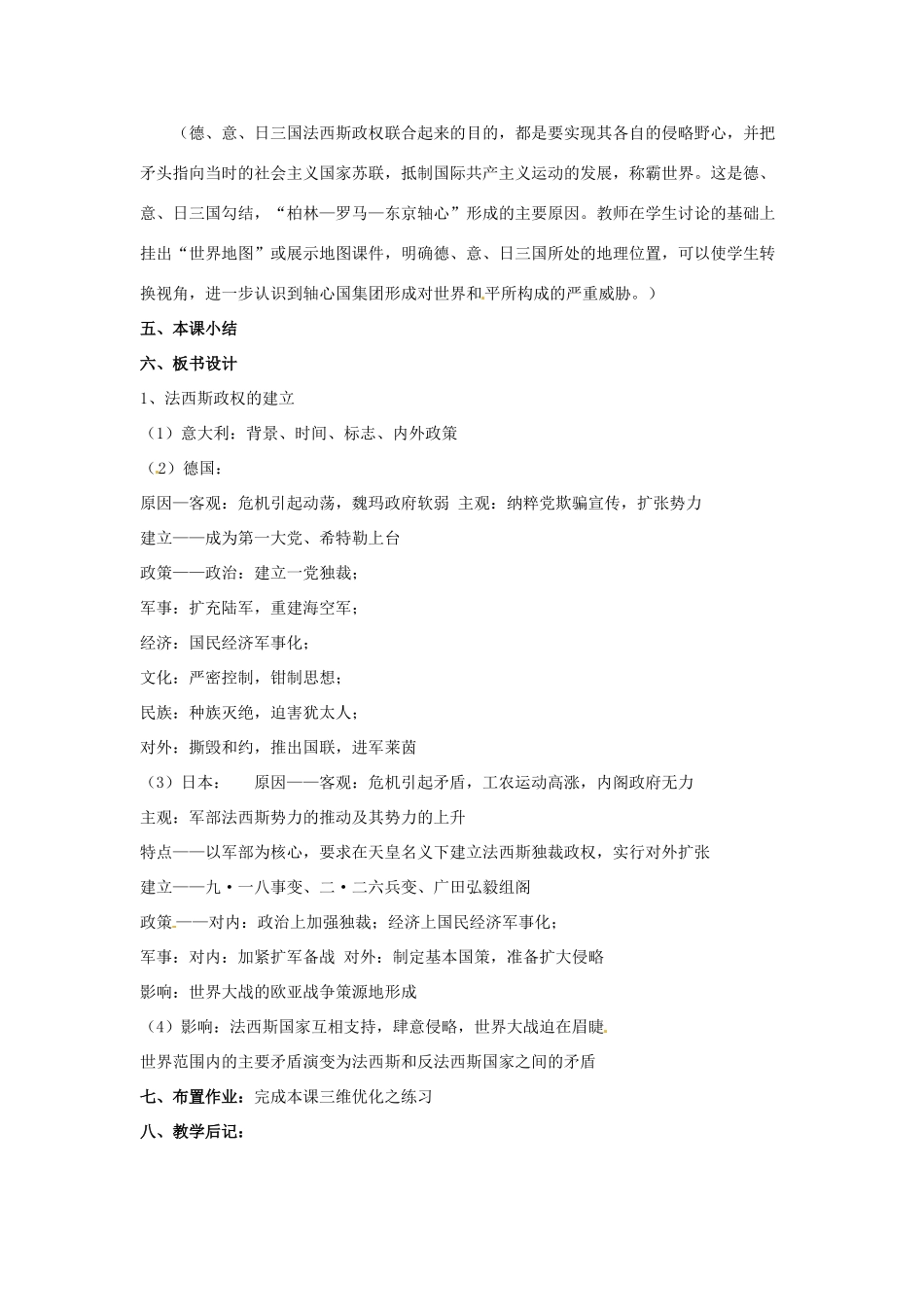 （德、意、日三国法西斯政权联合起来的目的，都是要实现其各自的侵略野心，并把矛头指向当时的社会主义国家苏联，抵制国际共产主义运动的发展，称霸世界。这是德、意、日三国勾结，“柏林—罗马—东京轴心”形成的主要原因。教师在学生讨论的基础上挂出“世界地图”或展示地图课件，明确德、意、日三国所处的地理位置，可以使学生转换视角，进一步认识到轴心国集团形成对世界和平所构成的严重威胁。）

五、本课小结

六、板书设计

1、法西斯政权的建立

（1）意大利：背景、时间、标志、内外政策

（2）德国：

原因—客观：危机引起动荡，魏玛政府软弱 主观：纳粹党欺骗宣传，扩张势力

建立——成为第一大党、希特勒上台

政策——政治：建立一党独裁；

军事：扩充陆军，重建海空军；

经济：国民经济军事化；

文化：严密控制，钳制思想；

民族：种族灭绝，迫害犹太人；

对外：撕毁和约，推出国联，进军莱茵

（3）日本： 原因——客观：危机引起矛盾，工农运动高涨，内阁政府无力

主观：军部法西斯势力的推动及其势力的上升

特点——以军部为核心，要求在天皇名义下建立法西斯独裁政权，实行对外扩张

建立——九·一八事变、二·二六兵变、广田弘毅组阁

政策——对内：政治上加强独裁；经济上国民经济军事化；

军事：对内：加紧扩军备战 对外：制定基本国策，准备扩大侵略

影响：世界大战的欧亚战争策源地形成

（4）影响：法西斯国家互相支持，肆意侵略，世界大战迫在眉睫

世界范围内的主要矛盾演变为法西斯和反法西斯国家之间的矛盾

七、布置作业：完成本课三维优化之练习

八、教学后记：